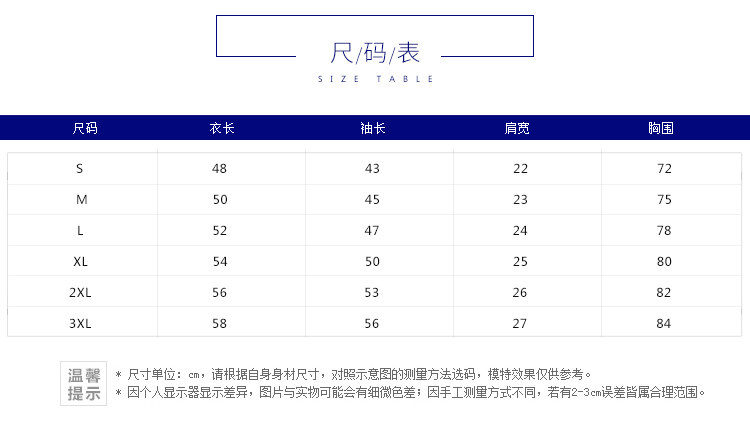 尺/码/表

SIZE TABLE

| 尺码 | 衣长 | 袖长 | 肩宽 | 胸围 |
|---|---|---|---|---|
| S | 48 | 43 | 22 | 72 |
| M | 50 | 45 | 23 | 75 |
| L | 52 | 47 | 24 | 78 |
| XL | 54 | 50 | 25 | 80 |
| 2XL | 56 | 53 | 26 | 82 |
| 3XL | 58 | 56 | 27 | 84 |

温馨提示

* 尺寸单位：cm，请根据自身身材尺寸，对照示意图的测量方法选码，模特效果仅供参考。
* 因个人显示器显示差异，图片与实物可能会有细微色差；因手工测量方式不同，若有2-3cm误差皆属合理范围。